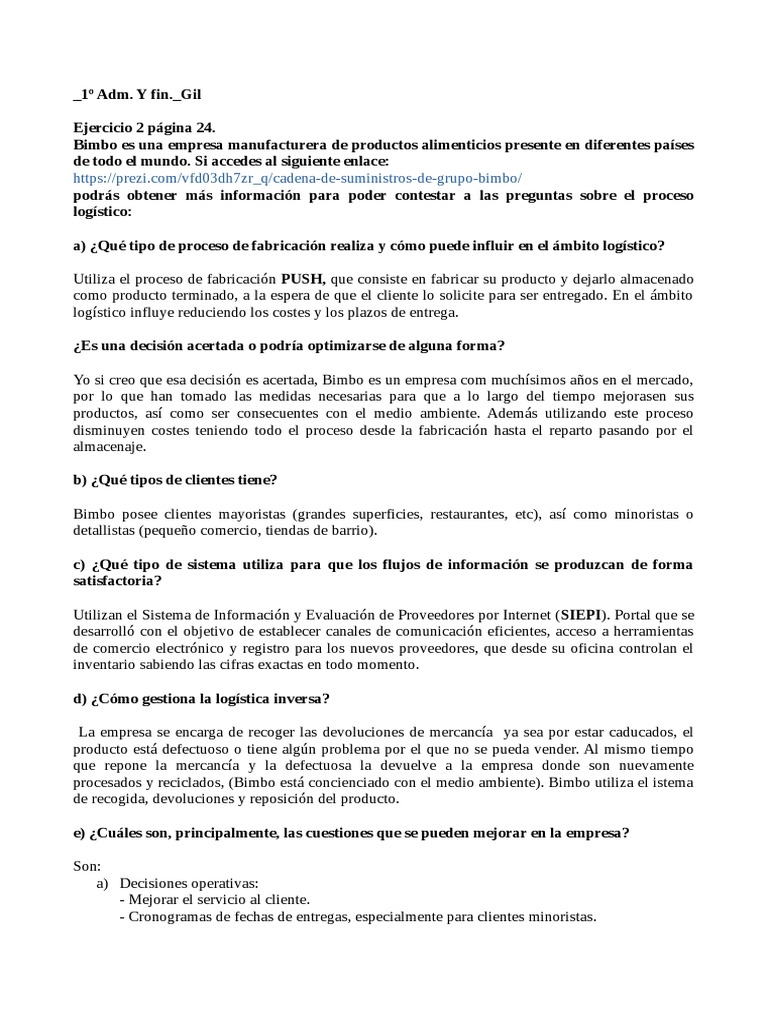 _1º Adm. Y fin._Gil

Ejercicio 2 página 24.
Bimbo es una empresa manufacturera de productos alimenticios presente en diferentes países de todo el mundo. Si accedes al siguiente enlace:
https://prezi.com/vfd03dh7zr_q/cadena-de-suministros-de-grupo-bimbo/
podrás obtener más información para poder contestar a las preguntas sobre el proceso logístico:

a) ¿Qué tipo de proceso de fabricación realiza y cómo puede influir en el ámbito logístico?

Utiliza el proceso de fabricación PUSH, que consiste en fabricar su producto y dejarlo almacenado como producto terminado, a la espera de que el cliente lo solicite para ser entregado. En el ámbito logístico influye reduciendo los costes y los plazos de entrega.

¿Es una decisión acertada o podría optimizarse de alguna forma?

Yo si creo que esa decisión es acertada, Bimbo es un empresa com muchísimos años en el mercado, por lo que han tomado las medidas necesarias para que a lo largo del tiempo mejorasen sus productos, así como ser consecuentes con el medio ambiente. Además utilizando este proceso disminuyen costes teniendo todo el proceso desde la fabricación hasta el reparto pasando por el almacenaje.

b) ¿Qué tipos de clientes tiene?

Bimbo posee clientes mayoristas (grandes superficies, restaurantes, etc), así como minoristas o detallistas (pequeño comercio, tiendas de barrio).

c) ¿Qué tipo de sistema utiliza para que los flujos de información se produzcan de forma satisfactoria?

Utilizan el Sistema de Información y Evaluación de Proveedores por Internet (SIEPI). Portal que se desarrolló con el objetivo de establecer canales de comunicación eficientes, acceso a herramientas de comercio electrónico y registro para los nuevos proveedores, que desde su oficina controlan el inventario sabiendo las cifras exactas en todo momento.

d) ¿Cómo gestiona la logística inversa?

La empresa se encarga de recoger las devoluciones de mercancía ya sea por estar caducados, el producto está defectuoso o tiene algún problema por el que no se pueda vender. Al mismo tiempo que repone la mercancía y la defectuosa la devuelve a la empresa donde son nuevamente procesados y reciclados, (Bimbo está concienciado con el medio ambiente). Bimbo utiliza el istema de recogida, devoluciones y reposición del producto.

e) ¿Cuáles son, principalmente, las cuestiones que se pueden mejorar en la empresa?

Son:
a) Decisiones operativas:
- Mejorar el servicio al cliente.
- Cronogramas de fechas de entregas, especialmente para clientes minoristas.